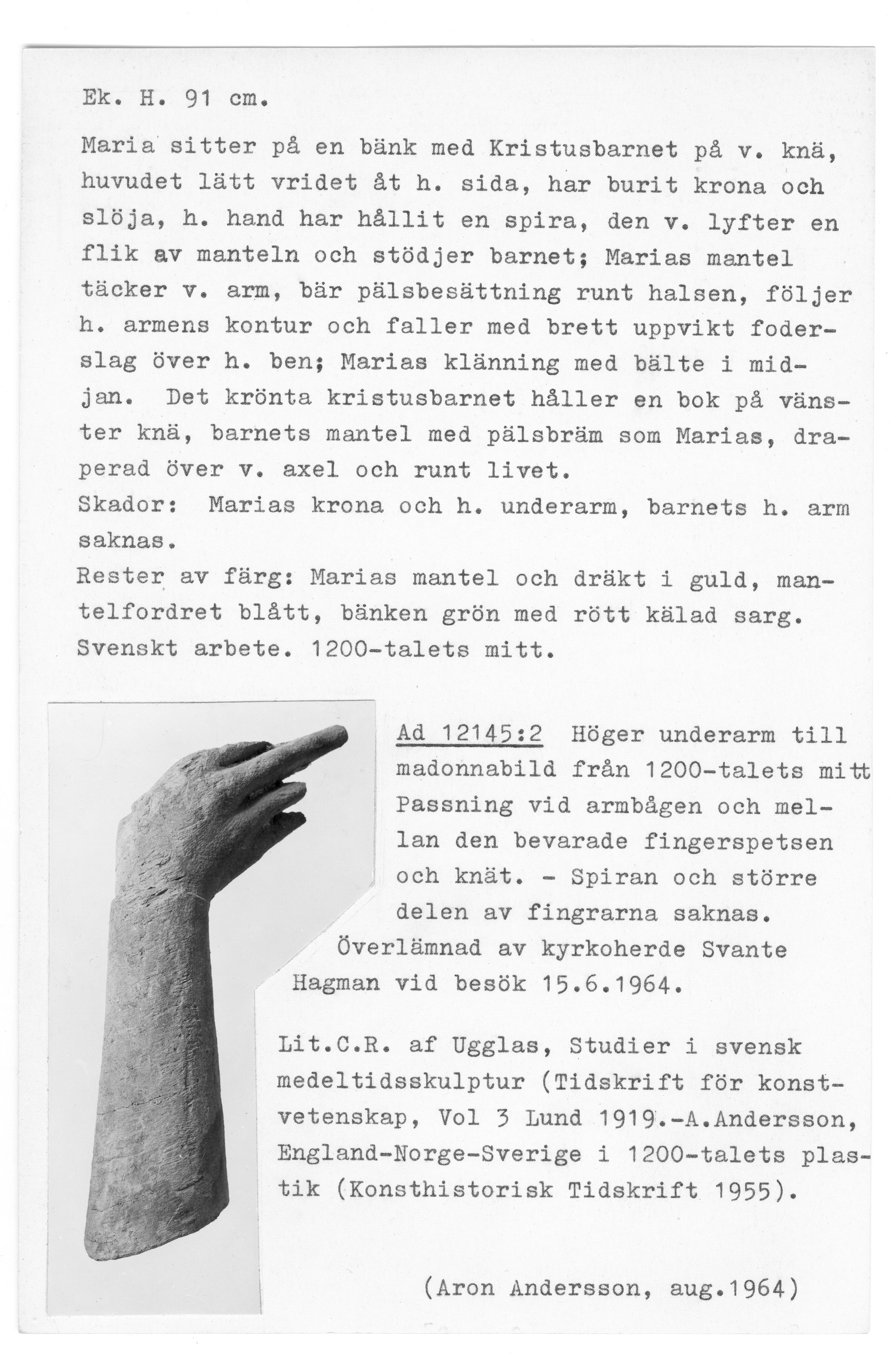 Ek. H. 91 cm.

Maria sitter på en bänk med Kristusbarnet på v. knä, huvudet lätt vridet åt h. sida, har burit krona och slöja, h. hand har hållit en spira, den v. lyfter en flik av manteln och stödjer barnet; Marias mantel täcker v. arm, bär pälsbesättning runt halsen, följer h. armens kontur och faller med brett uppvikt foderslag över h. ben; Marias klänning med bälte i midjan. Det krönta kristusbarnet håller en bok på vänster knä, barnets mantel med pälsbräm som Marias, draperad över v. axel och runt livet.
Skador: Marias krona och h. underarm, barnets h. arm saknas.
Rester av färg: Marias mantel och dräkt i guld, mantelfordret blått, bänken grön med rött kälad sarg.
Svenskt arbete. 1200-talets mitt.

Ad 12145:2 Höger underarm till madonnabild från 1200-talets mitt Passning vid armbågen och mellan den bevarade fingerspetsen och knät. - Spiran och större delen av fingrarna saknas. Överlämnad av kyrkoherde Svante Hagman vid besök 15.6.1964.

Lit.C.R. af Ugglas, Studier i svensk medeltidsskulptur (Tidskrift för konstvetenskap, Vol 3 Lund 1919.-A.Andersson, England-Norge-Sverige i 1200-talets plastik (Konsthistorisk Tidskrift 1955).

(Aron Andersson, aug.1964)